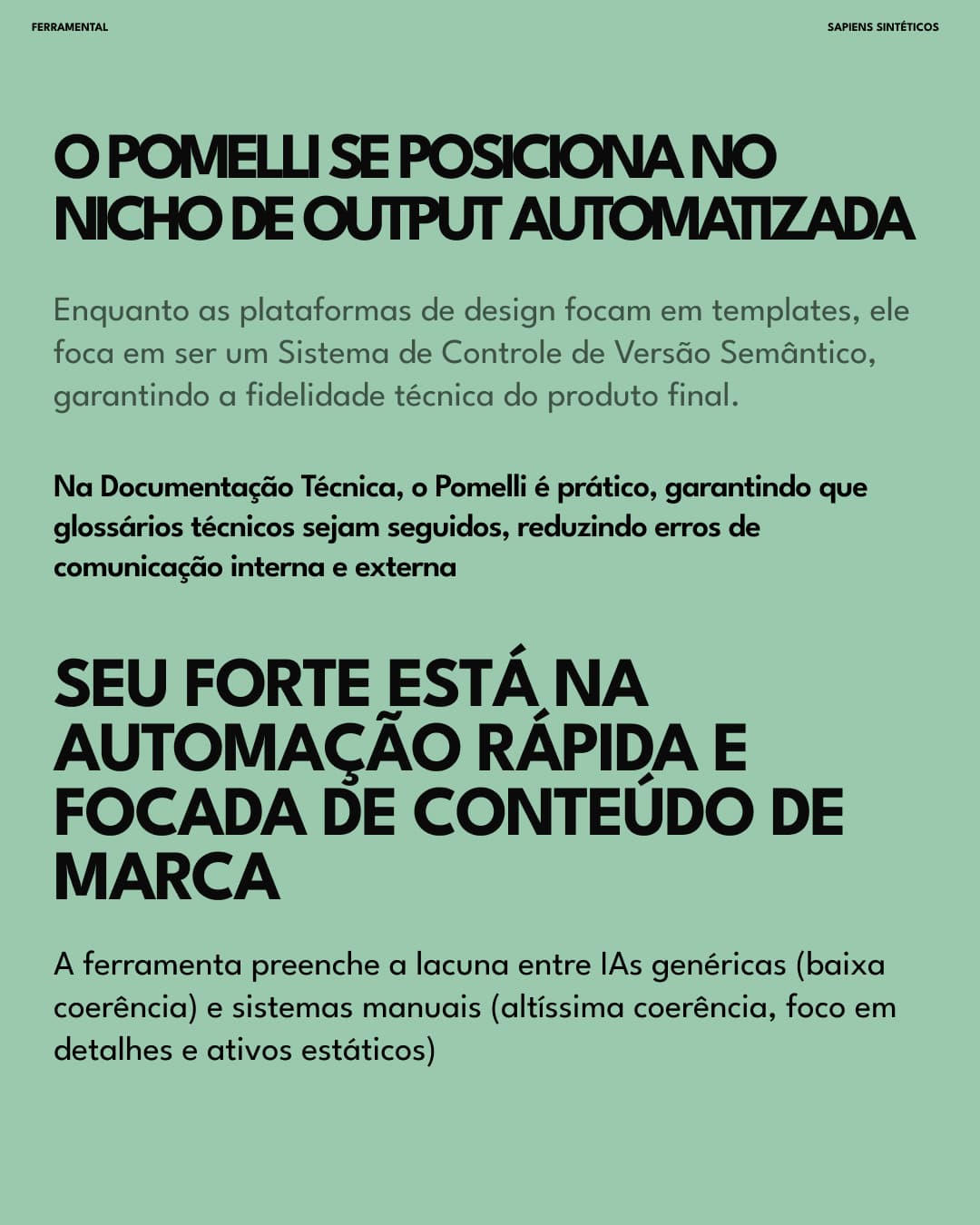 FERRAMENTAL

SAPIENS SINTÉTICOS

O POMELLI SE POSICIONA NO NICHO DE OUTPUT AUTOMATIZADA

Enquanto as plataformas de design focam em templates, ele foca em ser um Sistema de Controle de Versão Semântico, garantindo a fidelidade técnica do produto final.

Na Documentação Técnica, o Pomelli é prático, garantindo que glossários técnicos sejam seguidos, reduzindo erros de comunicação interna e externa

SEU FORTE ESTÁ NA AUTOMAÇÃO RÁPIDA E FOCADA DE CONTEÚDO DE MARCA

A ferramenta preenche a lacuna entre IAs genéricas (baixa coerência) e sistemas manuais (altíssima coerência, foco em detalhes e ativos estáticos)